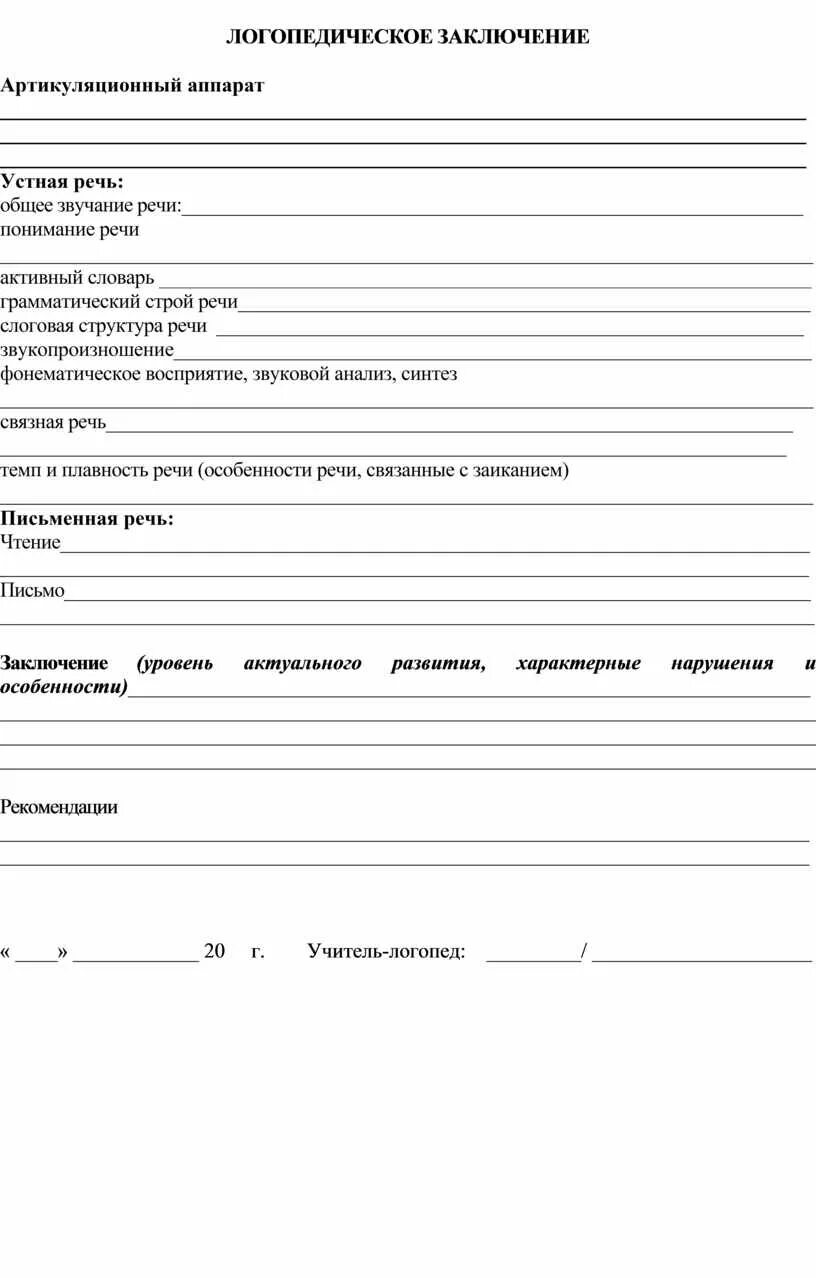 ЛОГОПЕДИЧЕСКОЕ ЗАКЛЮЧЕНИЕ

Артикуляционный аппарат

Устная речь:
общее звучание речи:
понимание речи

активный словарь
грамматический строй речи
слоговая структура речи
звукопроизношение
фонематическое восприятие, звуковой анализ, синтез

связная речь

темп и плавность речи (особенности речи, связанные с заиканием)

Письменная речь:
Чтение

Письмо

Заключение (уровень актуального развития, характерные нарушения и особенности)

Рекомендации

« ____» ____________ 20 г. Учитель-логопед: _________/ _____________________